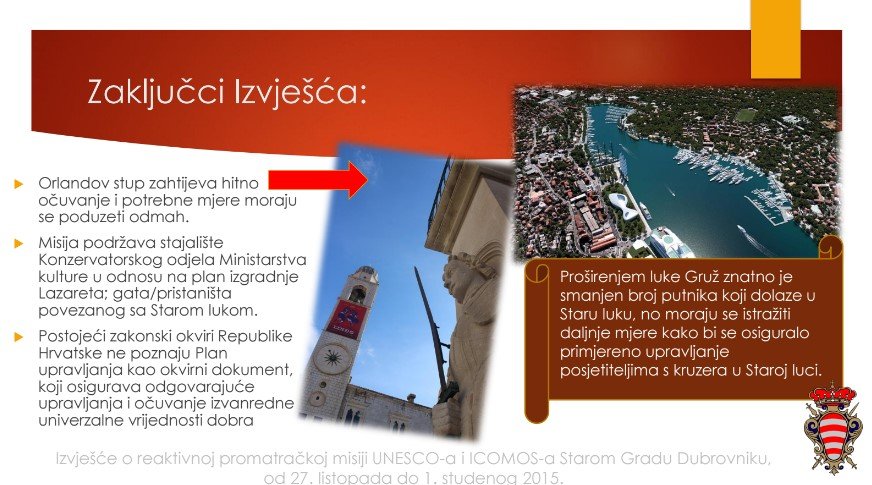 Zaključci Izvješća:

Orlandov stup zahtijeva hitno očuvanje i potrebne mjere moraju se poduzeti odmah.

Misija podržava stajalište Konzervatorskog odjela Ministarstva kulture u odnosu na plan izgradnje Lazareta; gata/pristaništa povezanog sa Starom lukom.

Postojeći zakonski okviri Republike Hrvatske ne poznaju Plan upravljanja kao okvirni dokument, koji osigurava odgovarajuće upravljanja i očuvanje izvanredne univerzalne vrijednosti dobra

Proširenjem luke Gruž znatno je smanjen broj putnika koji dolaze u Staru luku, no moraju se istražiti daljnje mjere kako bi se osiguralo primjereno upravljanje posjetiteljima s kruzera u Staroj luci.

Izvješće o reaktivnoj promatračkoj misiji UNESCO-a i ICOMOS-a Starom Gradu Dubrovniku, od 27. listopada do 1. studenog 2015.